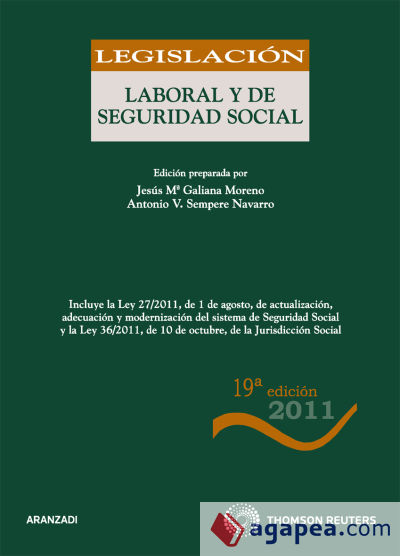 LEGISLACIÓN

LABORAL Y DE SEGURIDAD SOCIAL

Edición preparada por
Jesús Mª Galiana Moreno
Antonio V. Sempere Navarro

Incluye la Ley 27/2011, de 1 de agosto, de actualización, adecuación y modernización del sistema de Seguridad Social y la Ley 36/2011, de 10 de octubre, de la Jurisdicción Social

19ª edición
2011

ARANZADI

THOMSON REUTERS

agapea.com